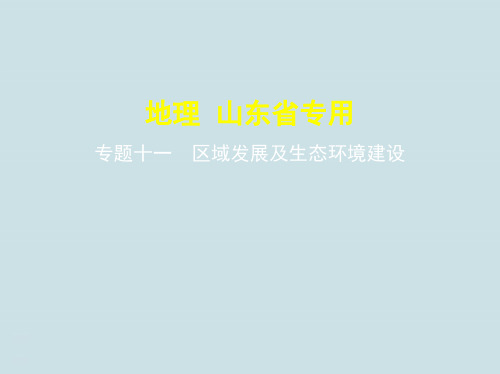 地理 山东省专用

专题十一 区域发展及生态环境建设